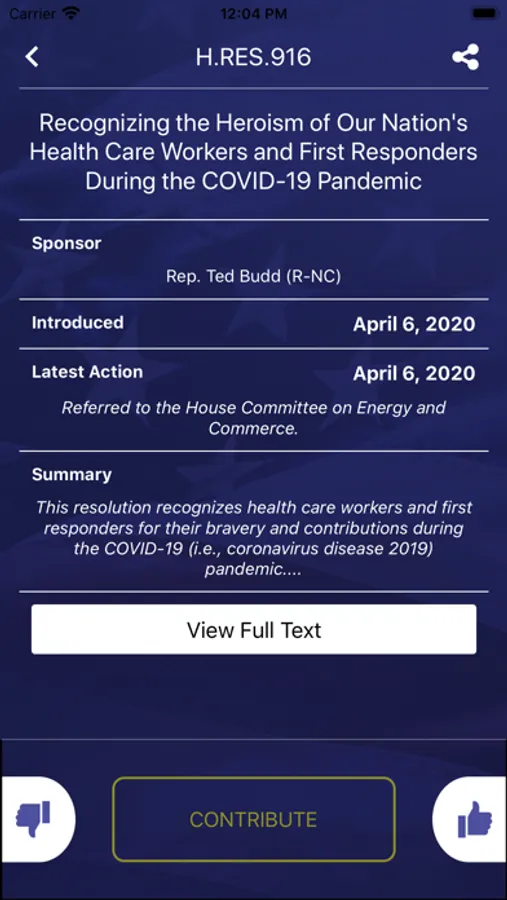 Carrier 12:04 PM

H.RES.916

Recognizing the Heroism of Our Nation's Health Care Workers and First Responders During the COVID-19 Pandemic

Sponsor

Rep. Ted Budd (R-NC)

Introduced April 6, 2020

Latest Action April 6, 2020

Referred to the House Committee on Energy and Commerce.

Summary

This resolution recognizes health care workers and first responders for their bravery and contributions during the COVID-19 (i.e., coronavirus disease 2019) pandemic....

View Full Text

CONTRIBUTE